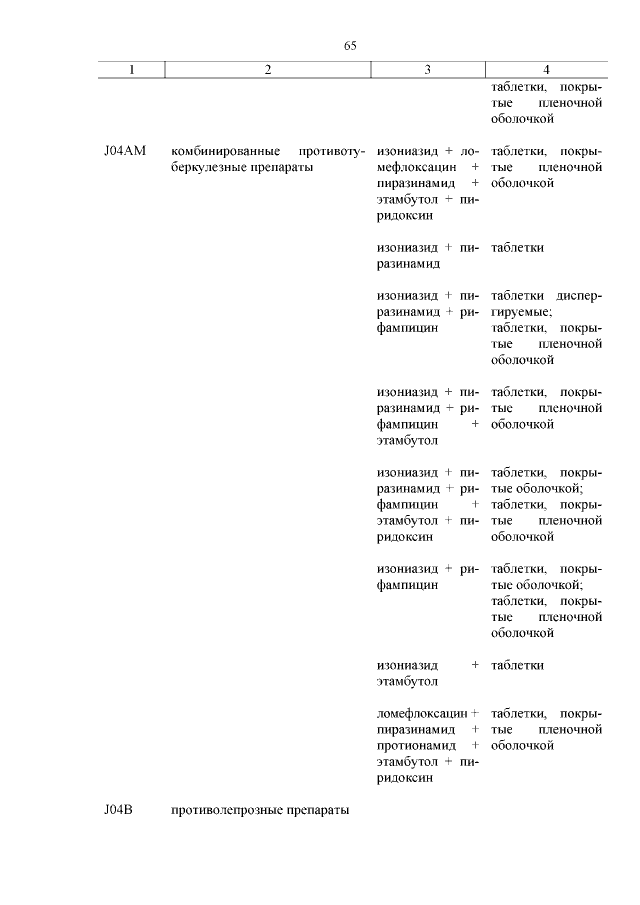 65

| 1 | 2 | 3 | 4 |
|---|---|---|---|
| | | | таблетки, покрытые пленочной оболочкой |
| J04AM | комбинированные противотуберкулезные препараты | изониазид + ломефлоксацин + пиразинамид + этамбутол + пиридоксин | таблетки, покрытые пленочной оболочкой |
| | | изониазид + пиразинамид | таблетки |
| | | изониазид + пиразинамид + рифампицин | таблетки диспергируемые; таблетки, покрытые пленочной оболочкой |
| | | изониазид + пиразинамид + рифампицин + этамбутол | таблетки, покрытые пленочной оболочкой |
| | | изониазид + пиразинамид + рифампицин + этамбутол + пиридоксин | таблетки, покрытые оболочкой; таблетки, покрытые пленочной оболочкой |
| | | изониазид + рифампицин | таблетки, покрытые оболочкой; таблетки, покрытые пленочной оболочкой |
| | | изониазид + этамбутол | таблетки |
| | | ломефлоксацин + пиразинамид + протионамид + этамбутол + пиридоксин | таблетки, покрытые пленочной оболочкой |
| J04B | противолепрозные препараты | | |